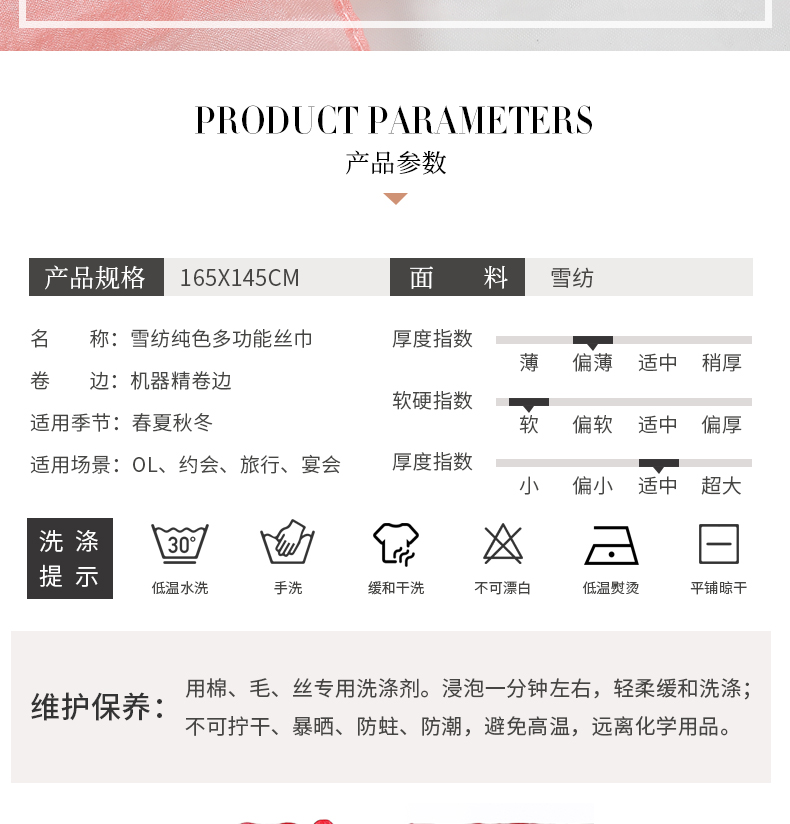 PRODUCT PARAMETERS
产品参数

产品规格 165X145CM 面 料 雪纺

名 称：雪纺纯色多功能丝巾
卷 边：机器精卷边
适用季节：春夏秋冬
适用场景：OL、约会、旅行、宴会

厚度指数
薄 偏薄 适中 稍厚
软硬指数
软 偏软 适中 偏厚
厚度指数
小 偏小 适中 超大

洗涤提示
30°
低温水洗
手洗
缓和干洗
不可漂白
低温熨烫
平铺晾干

维护保养：
用棉、毛、丝专用洗涤剂。浸泡一分钟左右，轻柔缓和洗涤；不可拧干、暴晒、防蛀、防潮，避免高温，远离化学用品。